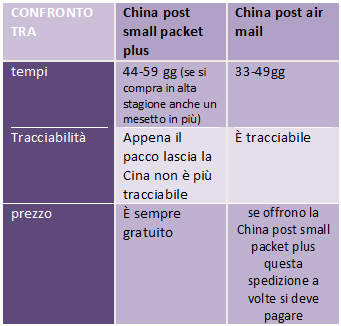 | CONFRONTO TRA | China post small packet plus | China post air mail |
|---|---|---|
| tempi | 44-59 gg (se si compra in alta stagione anche un mesetto in più) | 33-49gg |
| Tracciabilità | Appena il pacco lascia la Cina non è più tracciabile | È tracciabile |
| prezzo | È sempre gratuito | se offrono la China post small packet plus questa spedizione a volte si deve pagare |